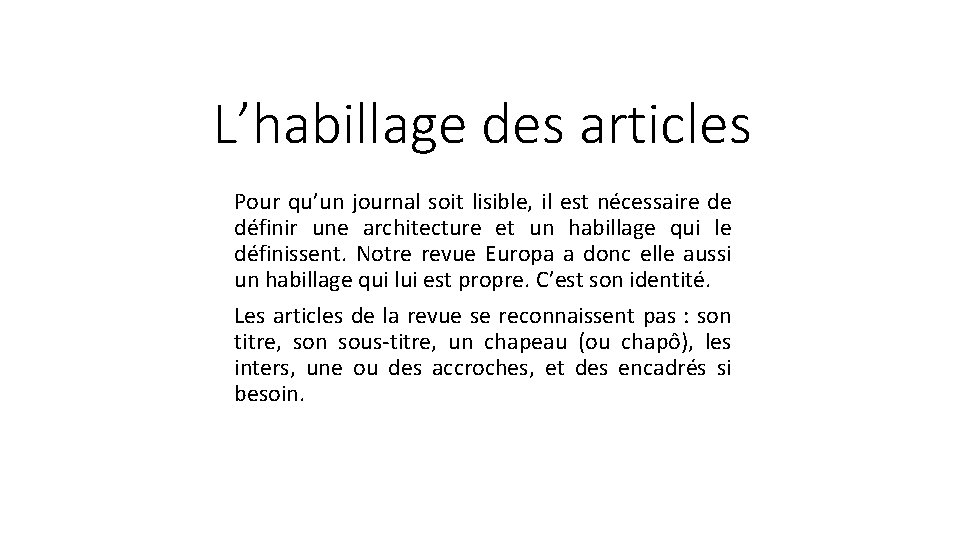 L’habillage des articles

Pour qu’un journal soit lisible, il est nécessaire de définir une architecture et un habillage qui le définissent. Notre revue Europa a donc elle aussi un habillage qui lui est propre. C’est son identité.

Les articles de la revue se reconnaissent pas : son titre, son sous-titre, un chapeau (ou chapô), les inters, une ou des accroches, et des encadrés si besoin.